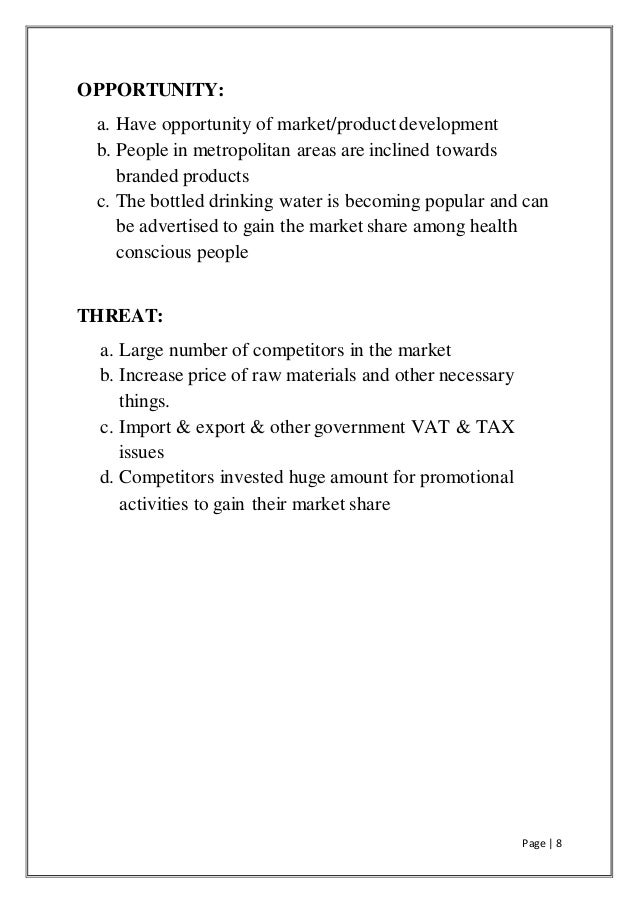 OPPORTUNITY:

a. Have opportunity of market/product development
b. People in metropolitan areas are inclined towards branded products
c. The bottled drinking water is becoming popular and can be advertised to gain the market share among health conscious people

THREAT:

a. Large number of competitors in the market
b. Increase price of raw materials and other necessary things.
c. Import & export & other government VAT & TAX issues
d. Competitors invested huge amount for promotional activities to gain their market share

Page | 8